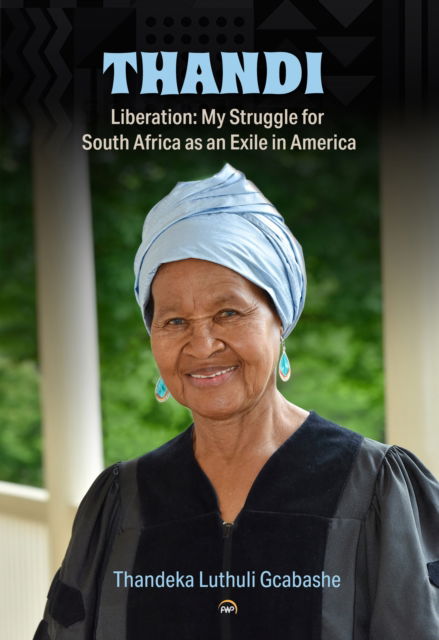 THANDI

Liberation: My Struggle for South Africa as an Exile in America

Thandeka Luthuli Gcabashe

AWP